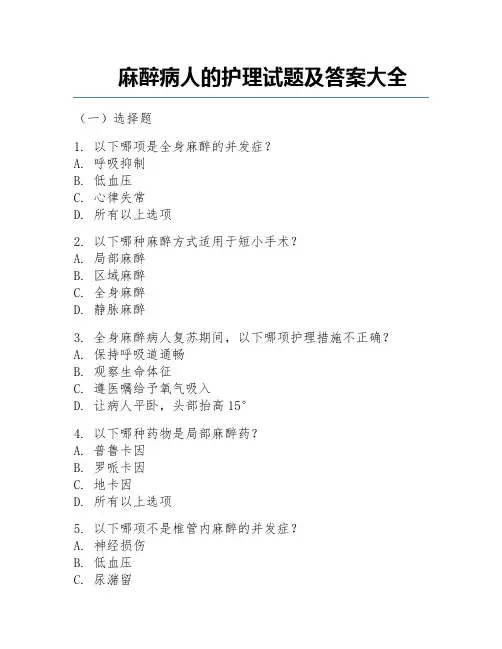 麻醉病人的护理试题及答案大全

（一）选择题

1. 以下哪项是全身麻醉的并发症？
A. 呼吸抑制
B. 低血压
C. 心律失常
D. 所有以上选项

2. 以下哪种麻醉方式适用于短小手术？
A. 局部麻醉
B. 区域麻醉
C. 全身麻醉
D. 静脉麻醉

3. 全身麻醉病人复苏期间，以下哪项护理措施不正确？
A. 保持呼吸道通畅
B. 观察生命体征
C. 遵医嘱给予氧气吸入
D. 让病人平卧，头部抬高 15°

4. 以下哪种药物是局部麻醉药？
A. 普鲁卡因
B. 罗哌卡因
C. 地卡因
D. 所有以上选项

5. 以下哪项不是椎管内麻醉的并发症？
A. 神经损伤
B. 低血压
C. 尿潴留